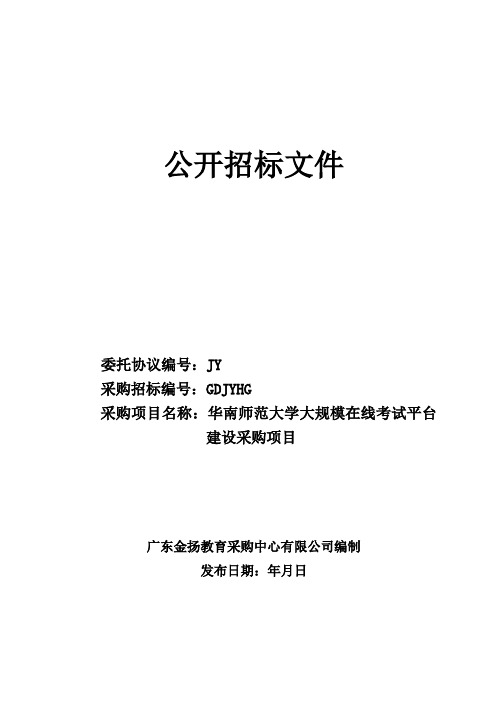 公开招标文件

委托协议编号：JY
采购招标编号：GDJYHG
采购项目名称：华南师范大学大规模在线考试平台建设采购项目

广东金扬教育采购中心有限公司编制
发布日期：年月日